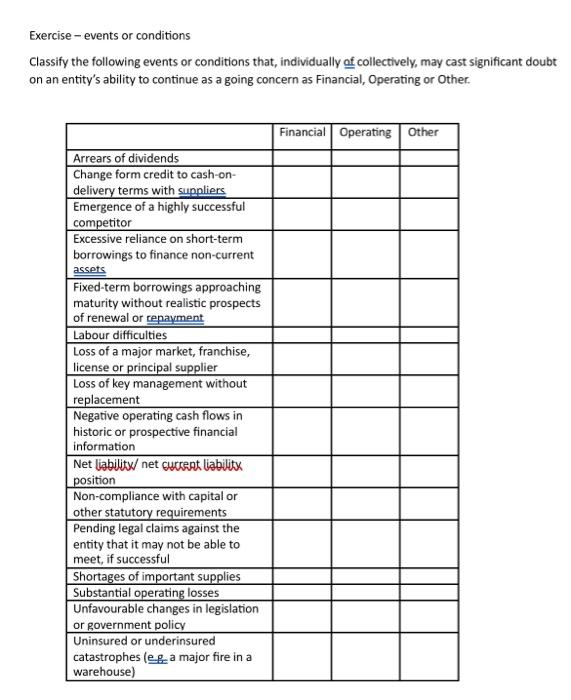 Exercise – events or conditions

Classify the following events or conditions that, individually of collectively, may cast significant doubt on an entity's ability to continue as a going concern as Financial, Operating or Other.

| | Financial | Operating | Other |
|---|---|---|---|
| Arrears of dividends | | | |
| Change form credit to cash-on-delivery terms with suppliers | | | |
| Emergence of a highly successful competitor | | | |
| Excessive reliance on short-term borrowings to finance non-current assets | | | |
| Fixed-term borrowings approaching maturity without realistic prospects of renewal or repayment | | | |
| Labour difficulties | | | |
| Loss of a major market, franchise, license or principal supplier | | | |
| Loss of key management without replacement | | | |
| Negative operating cash flows in historic or prospective financial information | | | |
| Net liability/ net current liability position | | | |
| Non-compliance with capital or other statutory requirements | | | |
| Pending legal claims against the entity that it may not be able to meet, if successful | | | |
| Shortages of important supplies | | | |
| Substantial operating losses | | | |
| Unfavourable changes in legislation or government policy | | | |
| Uninsured or underinsured catastrophes (e.g. a major fire in a warehouse) | | | |